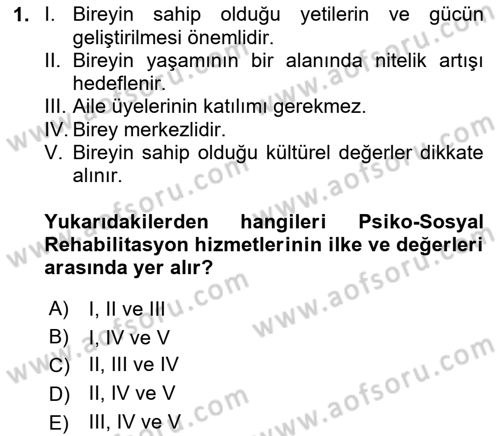 1. I. Bireyin sahip olduğu yetilerin ve gücün geliştirilmesi önemlidir.
II. Bireyin yaşamının bir alanında nitelik artışı hedeflenir.
III. Aile üyelerinin katılımı gerekmez.
IV. Birey merkezlidir.
V. Bireyin sahip olduğu kültürel değerler dikkate alınır.

Yukarıdakilerden hangileri Psiko-Sosyal Rehabilitasyon hizmetlerinin ilke ve değerleri arasında yer alır?

A) I, II ve III
B) I, IV ve V
C) II, III ve IV
D) II, IV ve V
E) III, IV ve V

www.aofsoru.com